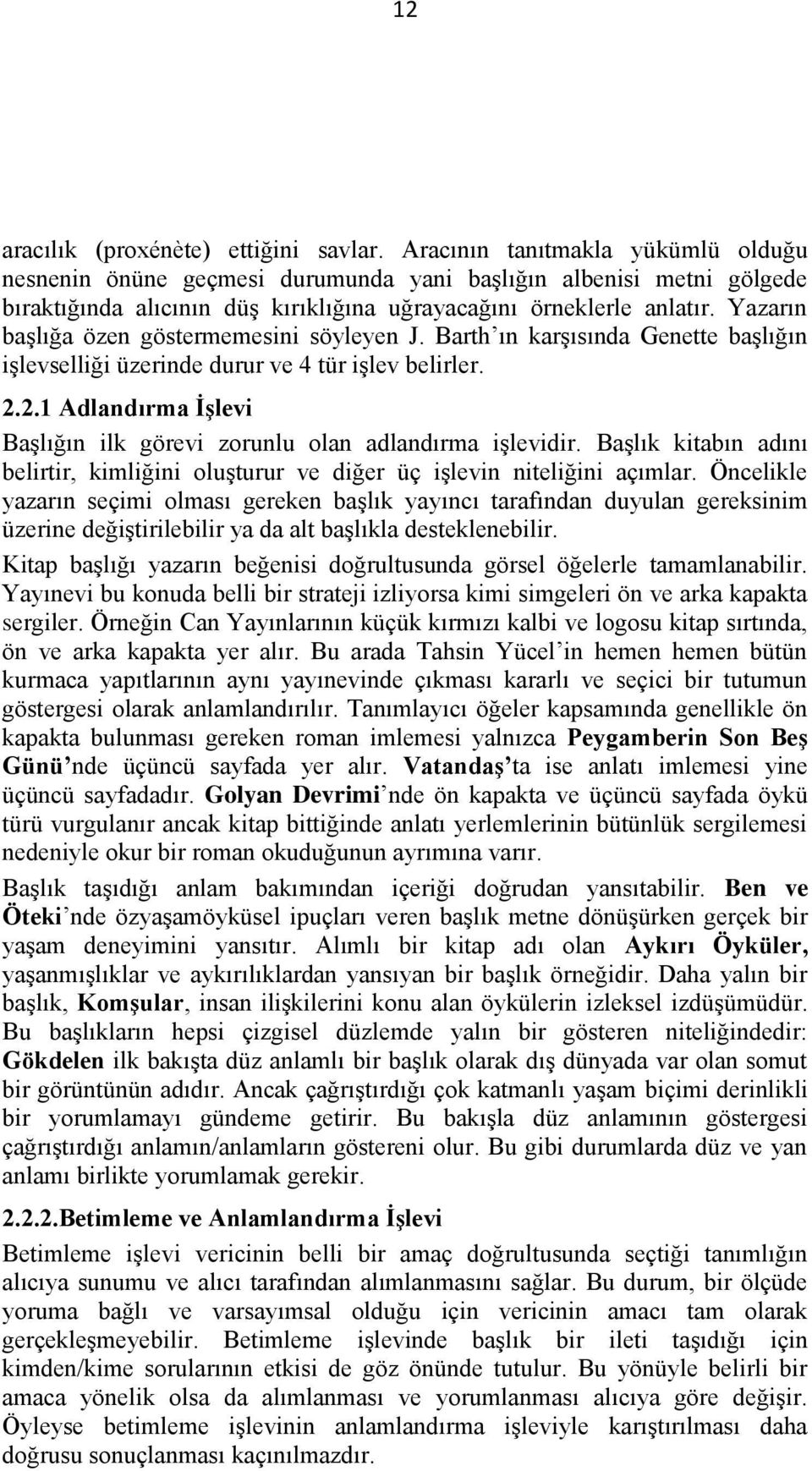 12

aracılık (proxénète) ettiğini savlar. Aracının tanıtmakla yükümlü olduğu nesnenin önüne geçmesi durumunda yani başlığın albenisi metni gölgede bıraktığında alıcının düş kırıklığına uğrayacağını örneklerle anlatır. Yazarın başlığa özen göstermemesini söyleyen J. Barth'ın karşısında Genette başlığın işlevselliği üzerinde durur ve 4 tür işlev belirler.

2.2.1 Adlandırma İşlevi

Başlığın ilk görevi zorunlu olan adlandırma işlevidir. Başlık kitabın adını belirtir, kimliğini oluşturur ve diğer üç işlevin niteliğini açımlar. Öncelikle yazarın seçimi olması gereken başlık yayıncı tarafından duyulan gereksinim üzerine değiştirilebilir ya da alt başlıkla desteklenebilir.

Kitap başlığı yazarın beğenisi doğrultusunda görsel öğelerle tamamlanabilir. Yayınevi bu konuda belli bir strateji izliyorsa kimi simgeleri ön ve arka kapakta sergiler. Örneğin Can Yayınlarının küçük kırmızı kalbi ve logosu kitap sırtında, ön ve arka kapakta yer alır. Bu arada Tahsin Yücel'in hemen hemen bütün kurmaca yapıtlarının aynı yayınevinde çıkması kararlı ve seçici bir tutumun göstergesi olarak anlamlandırılır. Tanımlayıcı öğeler kapsamında genellikle ön kapakta bulunması gereken roman imlemesi yalnızca Peygamberin Son Beş Günü'nde üçüncü sayfada yer alır. Vatandaş'ta ise anlatı imlemesi yine üçüncü sayfadadır. Golyan Devrimi'nde ön kapakta ve üçüncü sayfada öykü türü vurgulanır ancak kitap bittiğinde anlatı yerlemlerinin bütünlük sergilemesi nedeniyle okur bir roman okuduğunun ayrımına varır.

Başlık taşıdığı anlam bakımından içeriği doğrudan yansıtabilir. Ben ve Öteki'nde özyaşamöyküsel ipuçları veren başlık metne dönüşürken gerçek bir yaşam deneyimini yansıtır. Alımlı bir kitap adı olan Aykırı Öyküler, yaşanmışlıklar ve aykırılıklardan yansıyan bir başlık örneğidir. Daha yalın bir başlık, Komşular, insan ilişkilerini konu alan öykülerin izleksel izdüşümüdür. Bu başlıkların hepsi çizgisel düzlemde yalın bir gösteren niteliğindedir: Gökdelen ilk bakışta düz anlamlı bir başlık olarak dış dünyada var olan somut bir görüntünün adıdır. Ancak çağrıştırdığı çok katmanlı yaşam biçimi derinlikli bir yorumlamayı gündeme getirir. Bu bakışla düz anlamının göstergesi çağrıştırdığı anlamın/anlamların göstereni olur. Bu gibi durumlarda düz ve yan anlamı birlikte yorumlamak gerekir.

2.2.2.Betimleme ve Anlamlandırma İşlevi

Betimleme işlevi vericinin belli bir amaç doğrultusunda seçtiği tanımlığın alıcıya sunumu ve alıcı tarafından alımlanmasını sağlar. Bu durum, bir ölçüde yoruma bağlı ve varsayımsal olduğu için vericinin amacı tam olarak gerçekleşmeyebilir. Betimleme işlevinde başlık bir ileti taşıdığı için kimden/kime sorularının etkisi de göz önünde tutulur. Bu yönüyle belirli bir amaca yönelik olsa da alımlanması ve yorumlanması alıcıya göre değişir. Öyleyse betimleme işlevinin anlamlandırma işleviyle karıştırılması daha doğrusu sonuçlanması kaçınılmazdır.